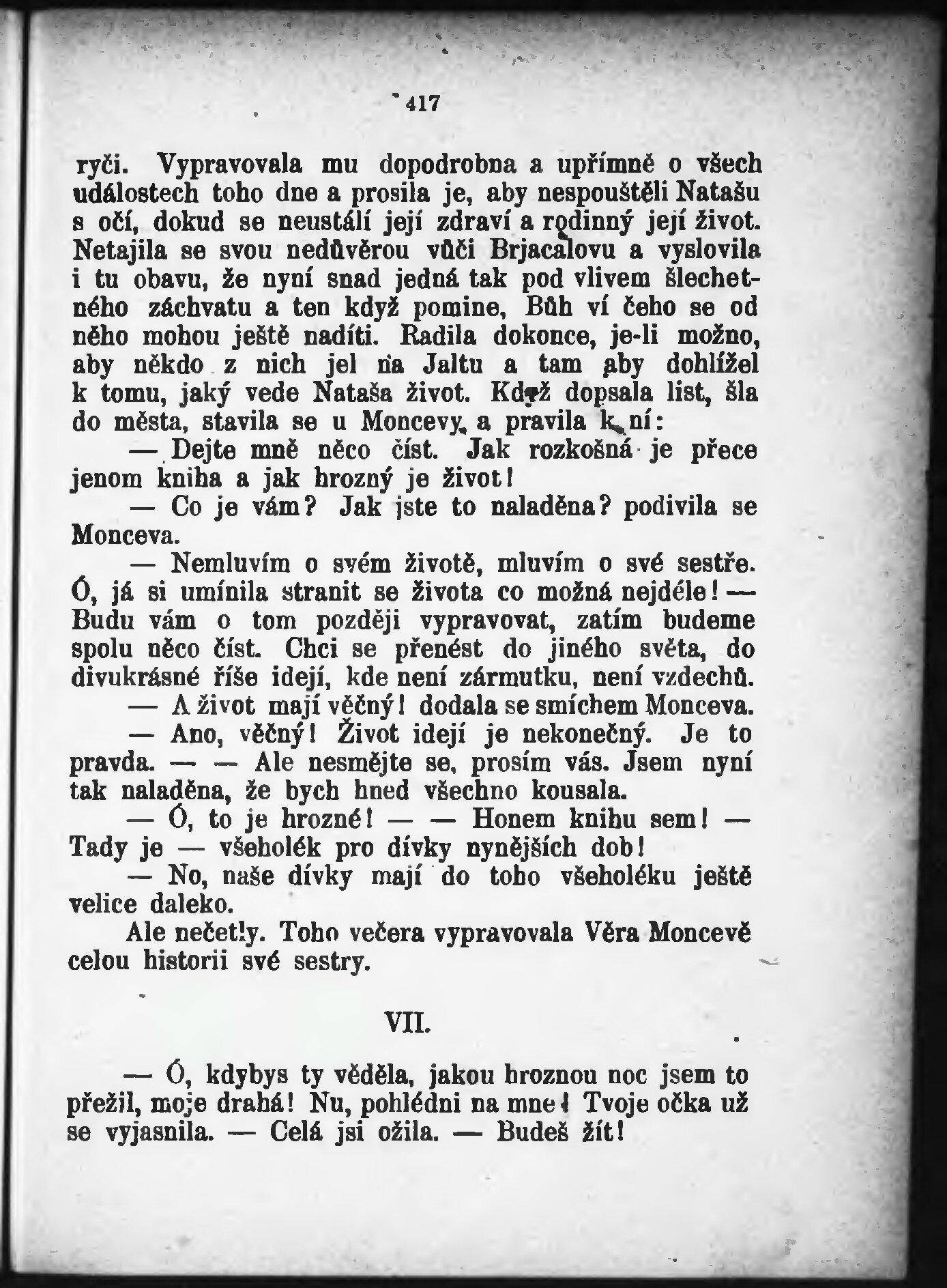 417

ryči. Vypravovala mu dopodrobna a upřímně o všech událostech toho dne a prosila je, aby nespouštěli Natašu s očí, dokud se neustálí její zdraví a rodinný její život. Netajila se svou nedůvěrou vůči Brjacalovu a vyslovila i tu obavu, že nyní snad jedná tak pod vlivem šlechetného záchvatu a ten když pomine, Bůh ví čeho se od něho mohou ještě nadíti. Radila dokonce, je-li možno, aby někdo z nich jel na Jaltu a tam aby dohlížel k tomu, jaký vede Nataša život. Když dopsala list, šla do města, stavila se u Moncevy a pravila k ní:

— Dejte mně něco číst. Jak rozkošná je přece jenom kniha a jak hrozný je život!

— Co je vám? Jak jste to naladěna? podivila se Monceva.

— Nemluvím o svém životě, mluvím o své sestře. Ó, já si umínila stranit se života co možná nejdéle! — Budu vám o tom později vypravovat, zatím budeme spolu něco číst. Chci se přenést do jiného světa, do divukrásné říše idejí, kde není zármutku, není vzdechů.

— A život mají věčný! dodala se smíchem Monceva.

— Ano, věčný! Život idejí je nekonečný. Je to pravda. — — Ale nesmějte se, prosím vás. Jsem nyní tak naladěna, že bych hned všechno kousala.

— Ó, to je hrozné! — — Honem knihu sem! — Tady je — všeholék pro dívky nynějších dob!

— No, naše dívky mají do toho všeholéku ještě velice daleko.

Ale nečetly. Toho večera vypravovala Věra Moncevě celou historii své sestry.

VII.

— Ó, kdybys ty věděla, jakou hroznou noc jsem to přežil, moje drahá! Nu, pohlédni na mne! Tvoje očka už se vyjasnila. — Celá jsi ožila. — Budeš žít!